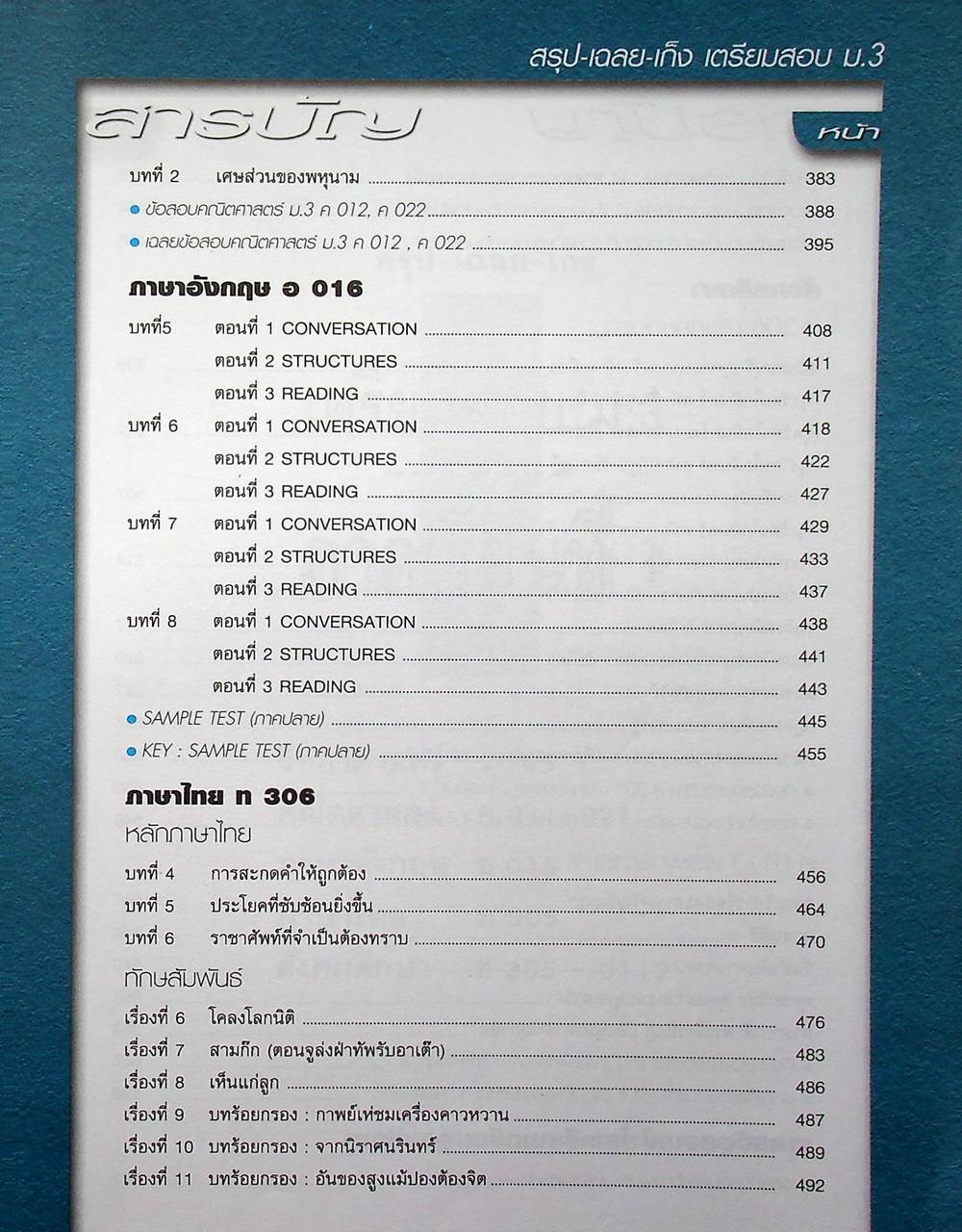 สรุป-เฉลย-เก็ง เตรียมสอบ ม.3

สารบัญ

หน้า

บทที่ 2 เศษส่วนของพหุนาม 383

• ข้อสอบคณิตศาสตร์ ม.3 ค 012, ค 022 388

• เฉลยข้อสอบคณิตศาสตร์ ม.3 ค 012 , ค 022 395

ภาษาอังกฤษ อ 016

บทที่5 ตอนที่ 1 CONVERSATION 408
ตอนที่ 2 STRUCTURES 411
ตอนที่ 3 READING 417
บทที่ 6 ตอนที่ 1 CONVERSATION 418
ตอนที่ 2 STRUCTURES 422
ตอนที่ 3 READING 427
บทที่ 7 ตอนที่ 1 CONVERSATION 429
ตอนที่ 2 STRUCTURES 433
ตอนที่ 3 READING 437
บทที่ 8 ตอนที่ 1 CONVERSATION 438
ตอนที่ 2 STRUCTURES 441
ตอนที่ 3 READING 443

• SAMPLE TEST (ภาคปลาย) 445

• KEY : SAMPLE TEST (ภาคปลาย) 455

ภาษาไทย ท 306

หลักภาษาไทย

บทที่ 4 การสะกดคำให้ถูกต้อง 456
บทที่ 5 ประโยคที่ซับซ้อนยิ่งขึ้น 464
บทที่ 6 ราชาศัพท์ที่จำเป็นต้องทราบ 470

ทักษสัมพันธ์

เรื่องที่ 6 โคลงโลกนิติ 476
เรื่องที่ 7 สามก๊ก (ตอนจูล่งฝ่าทัพรับอาเต๊า) 483
เรื่องที่ 8 เห็นแก่ลูก 486
เรื่องที่ 9 บทร้อยกรอง : กาพย์เห่ชมเครื่องคาวหวาน 487
เรื่องที่ 10 บทร้อยกรอง : จากนิราศนรินทร์ 489
เรื่องที่ 11 บทร้อยกรอง : อันของสูงแม้ปองต้องจิต 492